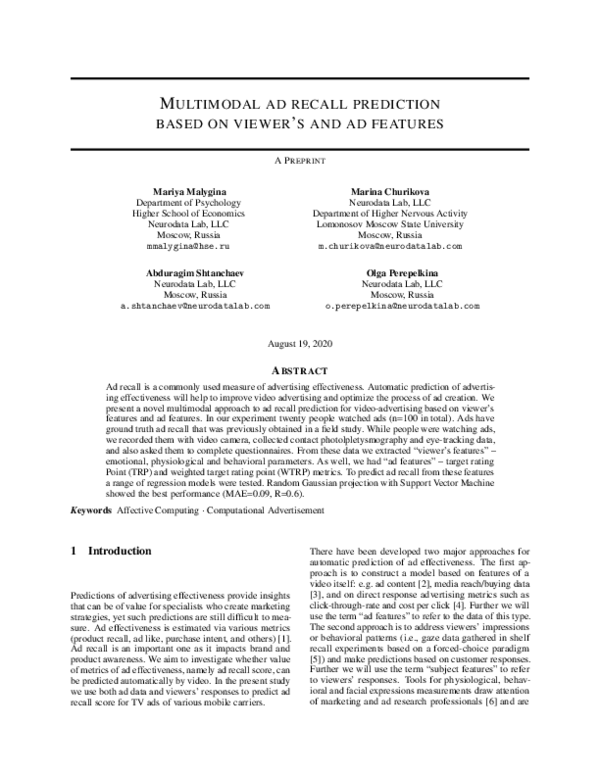 MULTIMODAL AD RECALL PREDICTION BASED ON VIEWER'S AND AD FEATURES

A PREPRINT

Mariya Malygina
Department of Psychology
Higher School of Economics
Neurodata Lab, LLC
Moscow, Russia
mmalygina@hse.ru

Marina Churikova
Neurodata Lab, LLC
Department of Higher Nervous Activity
Lomonosov Moscow State University
Moscow, Russia
m.churikova@neurodatalab.com

Abduragim Shtanchaev
Neurodata Lab, LLC
Moscow, Russia
a.shtanchaev@neurodatalab.com

Olga Perepelkina
Neurodata Lab, LLC
Moscow, Russia
o.perepelkina@neurodatalab.com

August 19, 2020

ABSTRACT

Ad recall is a commonly used measure of advertising effectiveness. Automatic prediction of advertising effectiveness will help to improve video advertising and optimize the process of ad creation. We present a novel multimodal approach to ad recall prediction for video-advertising based on viewer's features and ad features. In our experiment twenty people watched ads (n=100 in total). Ads have ground truth ad recall that was previously obtained in a field study. While people were watching ads, we recorded them with video camera, collected contact photolpletysmography and eye-tracking data, and also asked them to complete questionnaires. From these data we extracted "viewer's features" – emotional, physiological and behavioral parameters. As well, we had "ad features" – target rating Point (TRP) and weighted target rating point (WTRP) metrics. To predict ad recall from these features a range of regression models were tested. Random Gaussian projection with Support Vector Machine showed the best performance (MAE=0.09, R=0.6).

Keywords Affective Computing · Computational Advertisement

1 Introduction

Predictions of advertising effectiveness provide insights that can be of value for specialists who create marketing strategies, yet such predictions are still difficult to measure. Ad effectiveness is estimated via various metrics (product recall, ad like, purchase intent, and others) [1]. Ad recall is an important one as it impacts brand and product awareness. We aim to investigate whether value of metrics of ad effectiveness, namely ad recall score, can be predicted automatically by video. In the present study we use both ad data and viewers' responses to predict ad recall score for TV ads of various mobile carriers.

There have been developed two major approaches for automatic prediction of ad effectiveness. The first approach is to construct a model based on features of a video itself: e.g. ad content [2], media reach/buying data [3], and on direct response advertising metrics such as click-through-rate and cost per click [4]. Further we will use the term "ad features" to refer to the data of this type. The second approach is to address viewers' impressions or behavioral patterns (i.e., gaze data gathered in shelf recall experiments based on a forced-choice paradigm [5]) and make predictions based on customer responses. Further we will use the term "subject features" to refer to viewers' responses. Tools for physiological, behavioral and facial expressions measurements draw attention of marketing and ad research professionals [6] and are